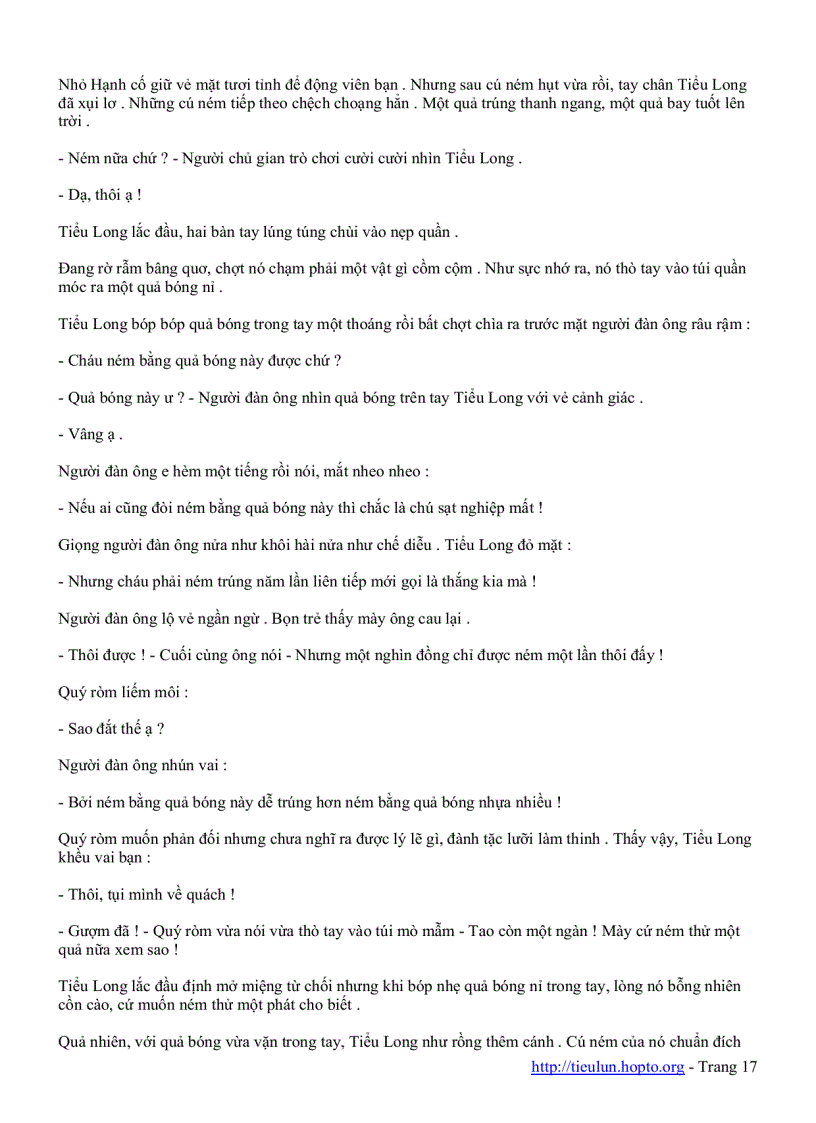 Nhỏ Hạnh cố giữ vẻ mặt tươi tỉnh để động viên bạn . Nhưng sau cú ném hụt vừa rồi, tay chân Tiểu Long đã xụi lơ . Những cú ném tiếp theo chệch choạng hẳn . Một quả trúng thanh ngang, một quả bay tuốt lên trời .

- Ném nữa chứ ? - Người chủ gian trò chơi cười cười nhìn Tiểu Long .

- Dạ, thôi ạ !

Tiểu Long lắc đầu, hai bàn tay lúng túng chùi vào nẹp quần .

Đang rờ rẫm bâng quơ, chợt nó chạm phải một vật gì cồm cộm . Như sực nhớ ra, nó thò tay vào túi quần móc ra một quả bóng nỉ .

Tiểu Long bóp bóp quả bóng trong tay một thoáng rồi bất chợt chìa ra trước mặt người đàn ông râu rậm :

- Cháu ném bằng quả bóng này được chứ ?

- Quả bóng này ư ? - Người đàn ông nhìn quả bóng trên tay Tiểu Long với vẻ cảnh giác .

- Vâng ạ .

Người đàn ông e hèm một tiếng rồi nói, mắt nheo nheo :

- Nếu ai cũng đòi ném bằng quả bóng này thì chắc là chú sạt nghiệp mất !

Giọng người đàn ông nửa như khôi hài nửa như chế diễu . Tiểu Long đỏ mặt :

- Nhưng cháu phải ném trúng năm lần liên tiếp mới gọi là thắng kia mà !

Người đàn ông lộ vẻ ngần ngừ . Bọn trẻ thấy mày ông cau lại .

- Thôi được ! - Cuối cùng ông nói - Nhưng một nghìn đồng chỉ được ném một lần thôi đấy !

Quý ròm liếm môi :

- Sao đắt thế ạ ?

Người đàn ông nhún vai :

- Bởi ném bằng quả bóng này dễ trúng hơn ném bằng quả bóng nhựa nhiều !

Quý ròm muốn phản đối nhưng chưa nghĩ ra được lý lẽ gì, đành tặc lưỡi làm thinh . Thấy vậy, Tiểu Long khều vai bạn :

- Thôi, tụi mình về quách !

- Gượm đã ! - Quý ròm vừa nói vừa thò tay vào túi mò mẫm - Tao còn một ngàn ! Mày cứ ném thử một quả nữa xem sao !

Tiểu Long lắc đầu định mở miệng từ chối nhưng khi bóp nhẹ quả bóng nỉ trong tay, lòng nó bỗng nhiên cồn cào, cứ muốn ném thử một phát cho biết .

Quả nhiên, với quả bóng vừa vặn trong tay, Tiểu Long như rồng thêm cánh . Cú ném của nó chuẩn đích

http://tieulun.hopto.org - Trang 17